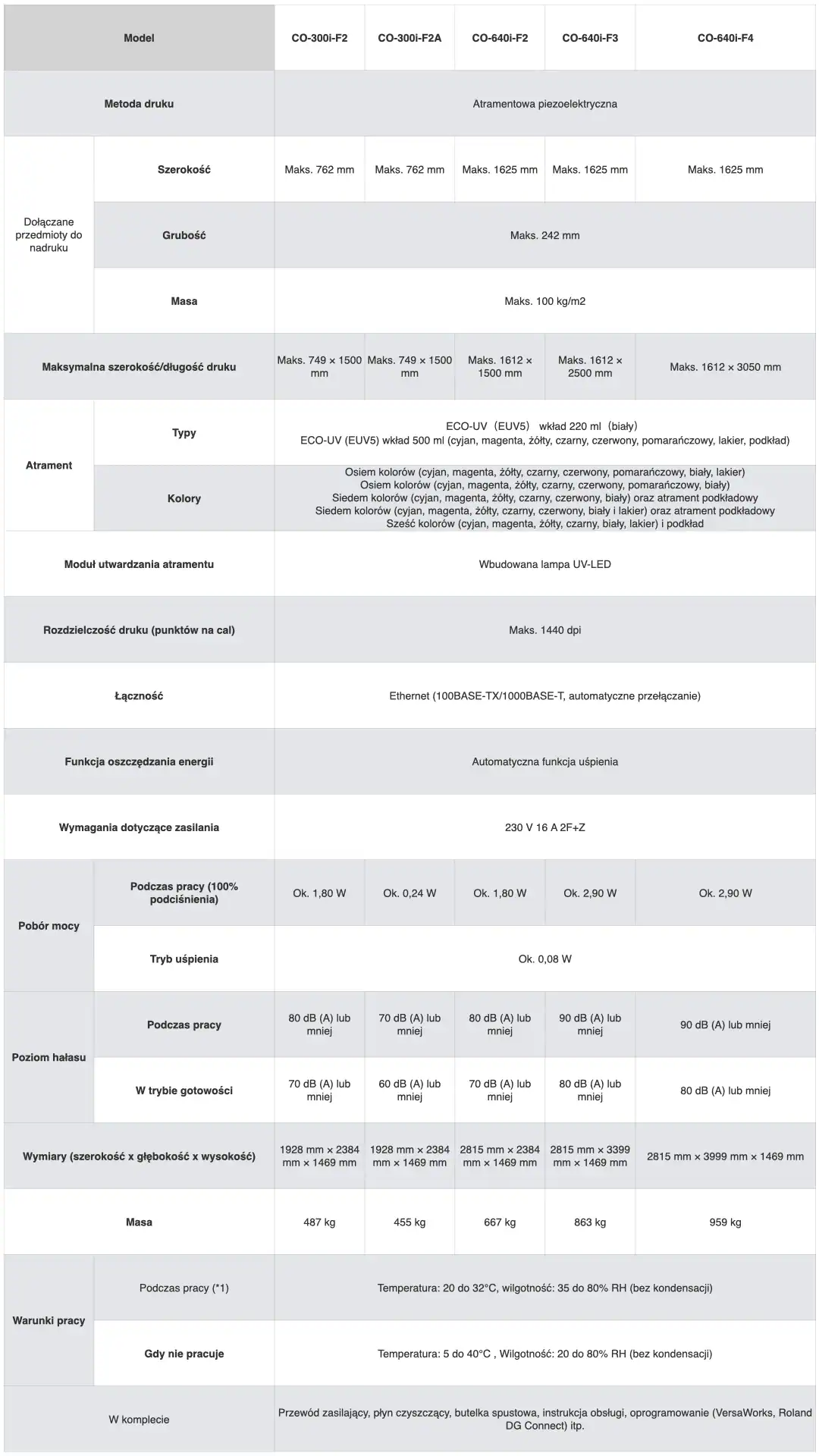 | Model | | CO-300i-F2 | CO-300i-F2A | CO-640i-F2 | CO-640i-F3 | CO-640i-F4 |
|---|---|---|---|---|---|---|
| Metoda druku | | Atramentowa piezoelektryczna | | | | |
| Dołączane przedmioty do nadruku | Szerokość | Maks. 762 mm | Maks. 762 mm | Maks. 1625 mm | Maks. 1625 mm | Maks. 1625 mm |
| | Grubość | Maks. 242 mm | | | | |
| | Masa | Maks. 100 kg/m2 | | | | |
| Maksymalna szerokość/długość druku | | Maks. 749 × 1500 mm | Maks. 749 × 1500 mm | Maks. 1612 × 1500 mm | Maks. 1612 × 2500 mm | Maks. 1612 × 3050 mm |
| Atrament | Typy | ECO-UV（EUV5） wkład 220 ml（biały） ECO-UV (EUV5) wkład 500 ml (cyjan, magenta, żółty, czarny, czerwony, pomarańczowy, lakier, podkład) | | | | |
| | Kolory | Osiem kolorów (cyjan, magenta, żółty, czarny, czerwony, pomarańczowy, biały, lakier) Osiem kolorów (cyjan, magenta, żółty, czarny, czerwony, pomarańczowy, biały) Siedem kolorów (cyjan, magenta, żółty, czarny, czerwony, biały) oraz atrament podkładowy Siedem kolorów (cyjan, magenta, żółty, czarny, czerwony, biały i lakier) oraz atrament podkładowy Sześć kolorów (cyjan, magenta, żółty, czarny, biały, lakier) i podkład | | | | |
| Moduł utwardzania atramentu | | Wbudowana lampa UV-LED | | | | |
| Rozdzielczość druku (punktów na cal) | | Maks. 1440 dpi | | | | |
| Łączność | | Ethernet (100BASE-TX/1000BASE-T, automatyczne przełączanie) | | | | |
| Funkcja oszczędzania energii | | Automatyczna funkcja uśpienia | | | | |
| Wymagania dotyczące zasilania | | 230 V 16 A 2F+Z | | | | |
| Pobór mocy | Podczas pracy (100% podciśnienia) | Ok. 1,80 W | Ok. 0,24 W | Ok. 1,80 W | Ok. 2,90 W | Ok. 2,90 W |
| | Tryb uśpienia | Ok. 0,08 W | | | | |
| Poziom hałasu | Podczas pracy | 80 dB (A) lub mniej | 70 dB (A) lub mniej | 80 dB (A) lub mniej | 90 dB (A) lub mniej | 90 dB (A) lub mniej |
| | W trybie gotowości | 70 dB (A) lub mniej | 60 dB (A) lub mniej | 70 dB (A) lub mniej | 80 dB (A) lub mniej | 80 dB (A) lub mniej |
| Wymiary (szerokość x głębokość x wysokość) | | 1928 mm × 2384 mm × 1469 mm | 1928 mm × 2384 mm × 1469 mm | 2815 mm × 2384 mm × 1469 mm | 2815 mm × 3399 mm × 1469 mm | 2815 mm × 3999 mm × 1469 mm |
| Masa | | 487 kg | 455 kg | 667 kg | 863 kg | 959 kg |
| Warunki pracy | Podczas pracy (*1) | Temperatura: 20 do 32°C, wilgotność: 35 do 80% RH (bez kondensacji) | | | | |
| | Gdy nie pracuje | Temperatura: 5 do 40°C , Wilgotność: 20 do 80% RH (bez kondensacji) | | | | |
| W komplecie | | Przewód zasilający, płyn czyszczący, butelka spustowa, instrukcja obsługi, oprogramowanie (VersaWorks, Roland DG Connect) itp. | | | | |